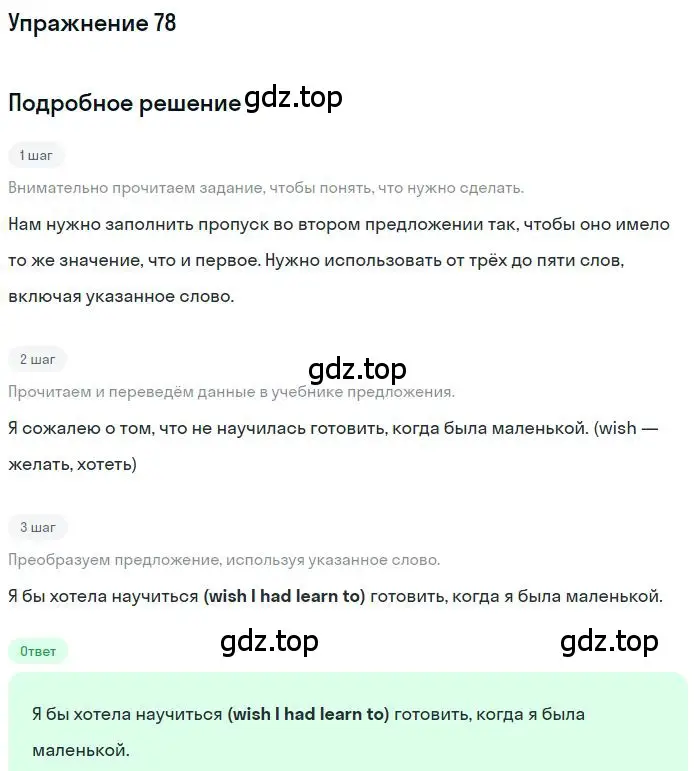 Упражнение 78

Подробное решение gdz.top

1 шаг

Внимательно прочитаем задание, чтобы понять, что нужно сделать.

Нам нужно заполнить пропуск во втором предложении так, чтобы оно имело то же значение, что и первое. Нужно использовать от трёх до пяти слов, включая указанное слово.

2 шаг

gdz.top

Прочитаем и переведём данные в учебнике предложения.

Я сожалею о том, что не научилась готовить, когда была маленькой. (wish — желать, хотеть)

3 шаг

Преобразуем предложение, используя указанное слово.

Я бы хотела научиться (wish I had learn to) готовить, когда я была маленькой.

Ответ

gdz.top

gdz.top

Я бы хотела научиться (wish I had learn to) готовить, когда я была маленькой.